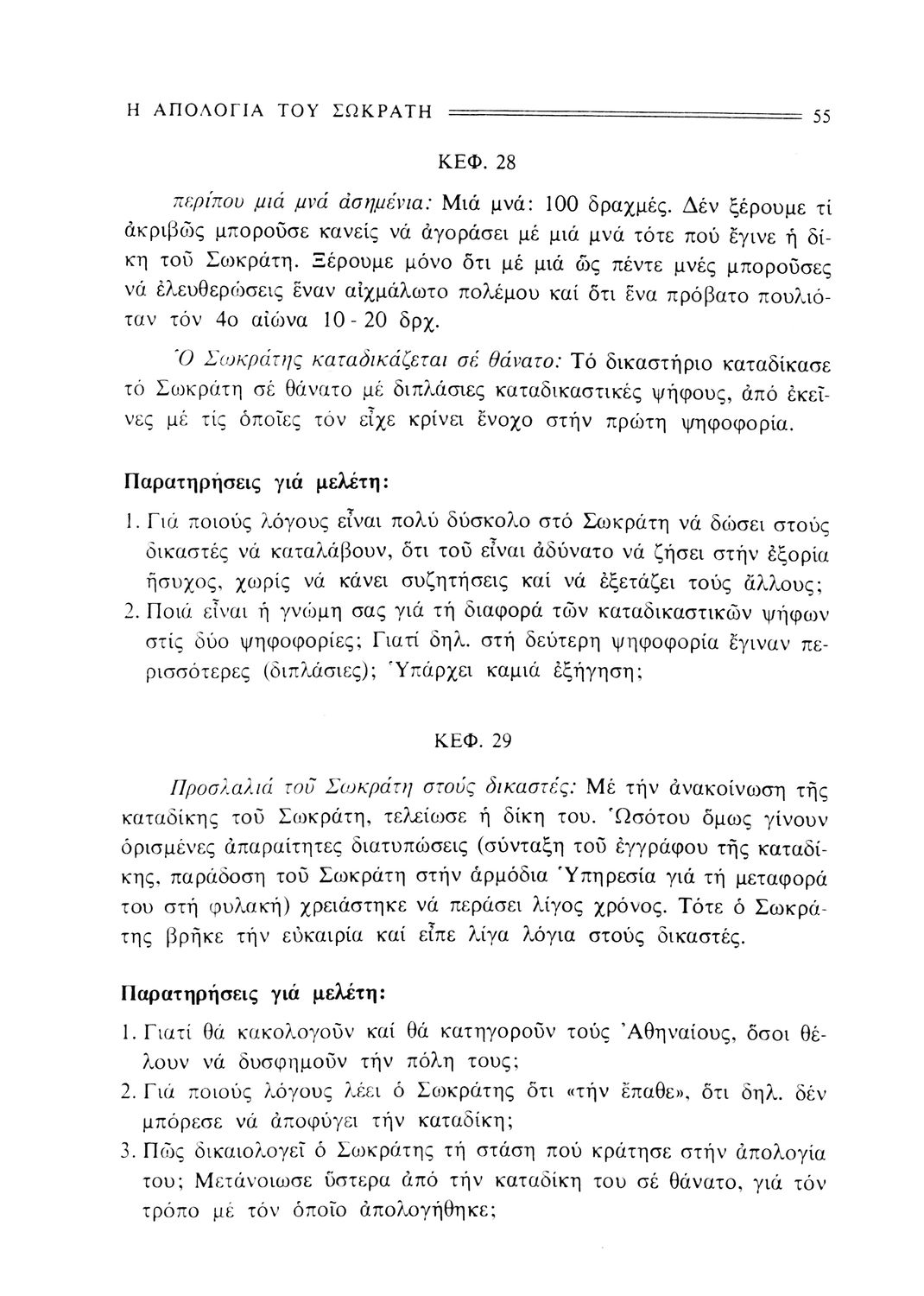 Η ΑΠΟΛΟΓΙΑ ΤΟΥ ΣΩΚΡΑΤΗ 55

ΚΕΦ. 28

περίπου μιά μνά ἀσημένια: Μιά μνά: 100 δραχμές. Δέν ξέρουμε τί ἀκριβῶς μποροῦσε κανείς νά ἀγοράσει μέ μιά μνά τότε πού ἔγινε ἡ δίκη τοῦ Σωκράτη. Ξέρουμε μόνο ὅτι μέ μιά ὥς πέντε μνές μποροῦσες νά ἐλευθερώσεις ἕναν αἰχμάλωτο πολέμου καί ὅτι ἕνα πρόβατο πουλιόταν τόν 4ο αἰώνα 10 - 20 δρχ.

Ὁ Σωκράτης καταδικάζεται σέ θάνατο: Τό δικαστήριο καταδίκασε τό Σωκράτη σέ θάνατο μέ διπλάσιες καταδικαστικές ψήφους, ἀπό ἐκεῖνες μέ τίς ὁποῖες τόν εἶχε κρίνει ἔνοχο στήν πρώτη ψηφοφορία.

Παρατηρήσεις γιά μελέτη:

1. Γιά ποιούς λόγους εἶναι πολύ δύσκολο στό Σωκράτη νά δώσει στούς δικαστές νά καταλάβουν, ὅτι τοῦ εἶναι ἀδύνατο νά ζήσει στήν ἐξορία ἥσυχος, χωρίς νά κάνει συζητήσεις καί νά ἐξετάζει τούς ἄλλους;
2. Ποιά εἶναι ἡ γνώμη σας γιά τή διαφορά τῶν καταδικαστικῶν ψήφων στίς δύο ψηφοφορίες; Γιατί δηλ. στή δεύτερη ψηφοφορία ἔγιναν περισσότερες (διπλάσιες); Ὑπάρχει καμιά ἐξήγηση;

ΚΕΦ. 29

Προσλαλιά τοῦ Σωκράτη στούς δικαστές: Μέ τήν ἀνακοίνωση τῆς καταδίκης τοῦ Σωκράτη, τελείωσε ἡ δίκη του. Ὡσότου ὅμως γίνουν ὁρισμένες ἀπαραίτητες διατυπώσεις (σύνταξη τοῦ ἐγγράφου τῆς καταδίκης, παράδοση τοῦ Σωκράτη στήν ἁρμόδια Ὑπηρεσία γιά τή μεταφορά του στή φυλακή) χρειάστηκε νά περάσει λίγος χρόνος. Τότε ὁ Σωκράτης βρῆκε τήν εὐκαιρία καί εἶπε λίγα λόγια στούς δικαστές.

Παρατηρήσεις γιά μελέτη:

1. Γιατί θά κακολογοῦν καί θά κατηγοροῦν τούς Ἀθηναίους, ὅσοι θέλουν νά δυσφημοῦν τήν πόλη τους;
2. Γιά ποιούς λόγους λέει ὁ Σωκράτης ὅτι «τήν ἔπαθε», ὅτι δηλ. δέν μπόρεσε νά ἀποφύγει τήν καταδίκη;
3. Πῶς δικαιολογεῖ ὁ Σωκράτης τή στάση πού κράτησε στήν ἀπολογία του; Μετάνοιωσε ὕστερα ἀπό τήν καταδίκη του σέ θάνατο, γιά τόν τρόπο μέ τόν ὁποῖο ἀπολογήθηκε;